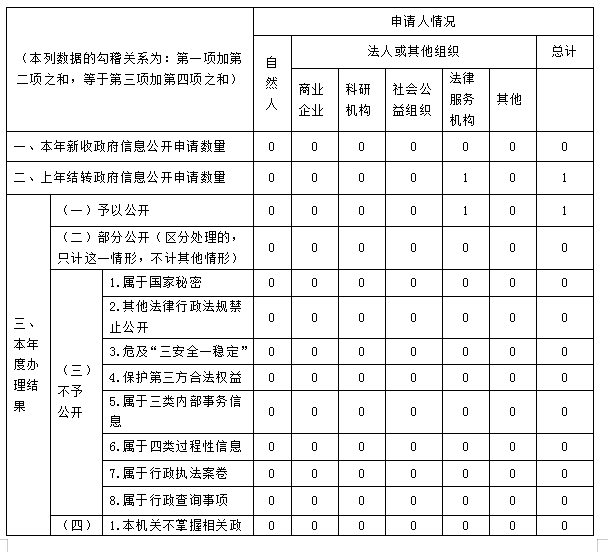 | （本列数据的勾稽关系为：第一项加第二项之和，等于第三项加第四项之和） | | | 申请人情况 | | | | | | |
|---|---|---|---|---|---|---|---|---|---|
| | | | 自然人 | 法人或其他组织 | | | | | 总计 |
| | | | | 商业企业 | 科研机构 | 社会公益组织 | 法律服务机构 | 其他 | |
| 一、本年新收政府信息公开申请数量 | | | 0 | 0 | 0 | 0 | 0 | 0 | 0 |
| 二、上年结转政府信息公开申请数量 | | | 0 | 0 | 0 | 0 | 1 | 0 | 1 |
| 三、本年度办理结果 | （一）予以公开 | | 0 | 0 | 0 | 0 | 1 | 0 | 1 |
| | （二）部分公开（区分处理的，只计这一情形，不计其他情形） | | 0 | 0 | 0 | 0 | 0 | 0 | 0 |
| | （三）不予公开 | 1.属于国家秘密 | 0 | 0 | 0 | 0 | 0 | 0 | 0 |
| | | 2.其他法律行政法规禁止公开 | 0 | 0 | 0 | 0 | 0 | 0 | 0 |
| | | 3.危及“三安全一稳定” | 0 | 0 | 0 | 0 | 0 | 0 | 0 |
| | | 4.保护第三方合法权益 | 0 | 0 | 0 | 0 | 0 | 0 | 0 |
| | | 5.属于三类内部事务信息 | 0 | 0 | 0 | 0 | 0 | 0 | 0 |
| | | 6.属于四类过程性信息 | 0 | 0 | 0 | 0 | 0 | 0 | 0 |
| | | 7.属于行政执法案卷 | 0 | 0 | 0 | 0 | 0 | 0 | 0 |
| | | 8.属于行政查询事项 | 0 | 0 | 0 | 0 | 0 | 0 | 0 |
| | （四） | 1.本机关不掌握相关政 | 0 | 0 | 0 | 0 | 0 | 0 | 0 |